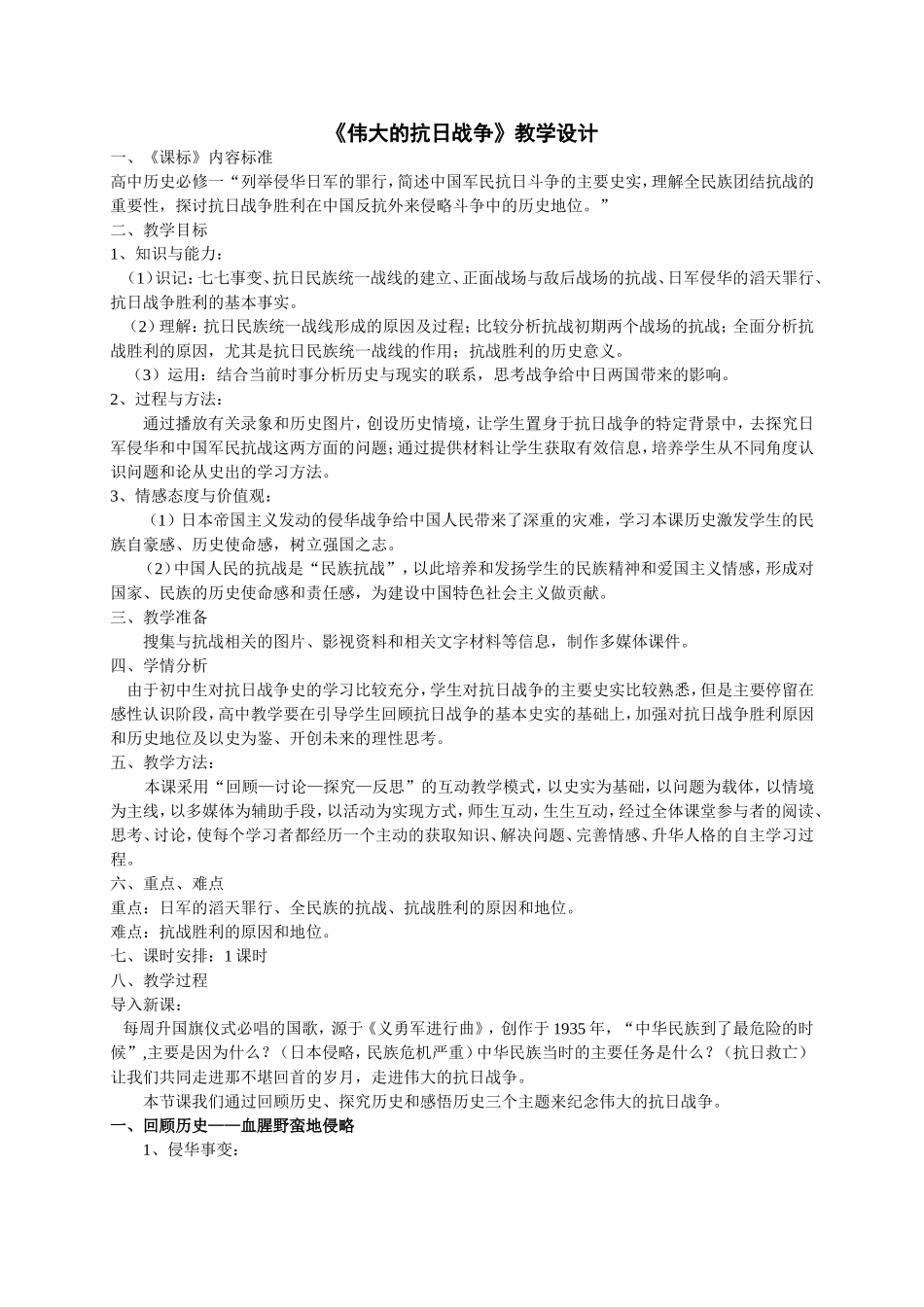 《伟大的抗日战争》教学设计

一、《课标》内容标准

高中历史必修一“列举侵华日军的罪行，简述中国军民抗日斗争的主要史实，理解全民族团结抗战的重要性，探讨抗日战争胜利在中国反抗外来侵略斗争中的历史地位。”

二、教学目标

1、知识与能力：

（1）识记：七七事变、抗日民族统一战线的建立、正面战场与敌后战场的抗战、日军侵华的滔天罪行、抗日战争胜利的基本事实。

（2）理解：抗日民族统一战线形成的原因及过程；比较分析抗战初期两个战场的抗战；全面分析抗战胜利的原因，尤其是抗日民族统一战线的作用；抗战胜利的历史意义。

（3）运用：结合当前时事分析历史与现实的联系，思考战争给中日两国带来的影响。

2、过程与方法：

通过播放有关录象和历史图片，创设历史情境，让学生置身于抗日战争的特定背景中，去探究日军侵华和中国军民抗战这两方面的问题；通过提供材料让学生获取有效信息，培养学生从不同角度认识问题和论从史出的学习方法。

3、情感态度与价值观：

（1）日本帝国主义发动的侵华战争给中国人民带来了深重的灾难，学习本课历史激发学生的民族自豪感、历史使命感，树立强国之志。

（2）中国人民的抗战是“民族抗战”，以此培养和发扬学生的民族精神和爱国主义情感，形成对国家、民族的历史使命感和责任感，为建设中国特色社会主义做贡献。

三、教学准备

搜集与抗战相关的图片、影视资料和相关文字材料等信息，制作多媒体课件。

四、学情分析

由于初中生对抗日战争史的学习比较充分，学生对抗日战争的主要史实比较熟悉，但是主要停留在感性认识阶段，高中教学要在引导学生回顾抗日战争的基本史实的基础上，加强对抗日战争胜利原因和历史地位及以史为鉴、开创未来的理性思考。

五、教学方法：

本课采用“回顾—讨论—探究—反思”的互动教学模式，以史实为基础，以问题为载体，以情境为主线，以多媒体为辅助手段，以活动为实现方式，师生互动，生生互动，经过全体课堂参与者的阅读、思考、讨论，使每个学习者都经历一个主动的获取知识、解决问题、完善情感、升华人格的自主学习过程。

六、重点、难点

重点：日军的滔天罪行、全民族的抗战、抗战胜利的原因和地位。

难点：抗战胜利的原因和地位。

七、课时安排：1课时

八、教学过程

导入新课：

每周升国旗仪式必唱的国歌，源于《义勇军进行曲》，创作于1935年，“中华民族到了最危险的时候”,主要是因为什么？（日本侵略，民族危机严重）中华民族当时的主要任务是什么？（抗日救亡）让我们共同走进那不堪回首的岁月，走进伟大的抗日战争。

本节课我们通过回顾历史、探究历史和感悟历史三个主题来纪念伟大的抗日战争。

一、回顾历史——血腥野蛮地侵略

1、侵华事变：